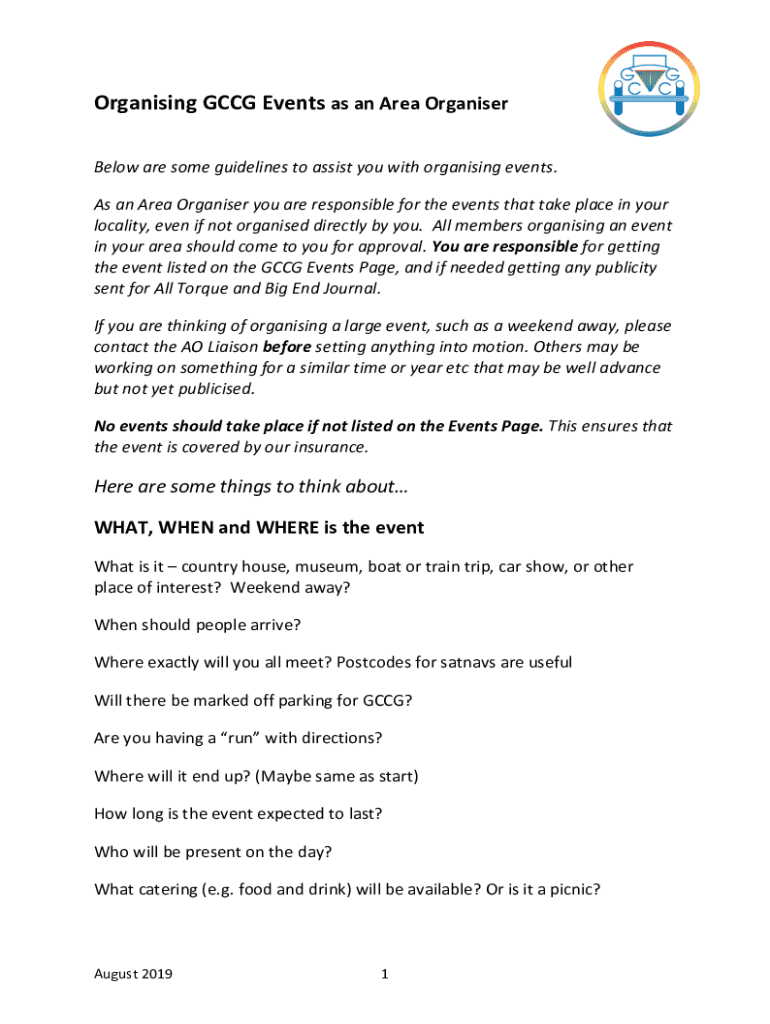 G C C G

Organising GCCG Events as an Area Organiser

Below are some guidelines to assist you with organising events.

As an Area Organiser you are responsible for the events that take place in your locality, even if not organised directly by you. All members organising an event in your area should come to you for approval. You are responsible for getting the event listed on the GCCG Events Page, and if needed getting any publicity sent for All Torque and Big End Journal.

If you are thinking of organising a large event, such as a weekend away, please contact the AO Liaison before setting anything into motion. Others may be working on something for a similar time or year etc that may be well advance but not yet publicised.

No events should take place if not listed on the Events Page. This ensures that the event is covered by our insurance.

Here are some things to think about…

WHAT, WHEN and WHERE is the event

What is it – country house, museum, boat or train trip, car show, or other place of interest? Weekend away?

When should people arrive?

Where exactly will you all meet? Postcodes for satnavs are useful

Will there be marked off parking for GCCG?

Are you having a “run” with directions?

Where will it end up? (Maybe same as start)

How long is the event expected to last?

Who will be present on the day?

What catering (e.g. food and drink) will be available? Or is it a picnic?

August 2019

1